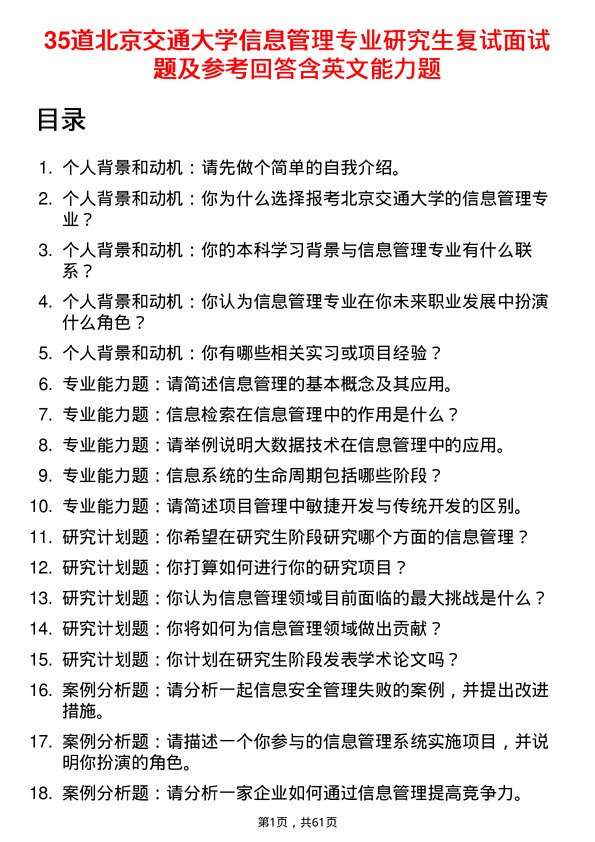 35道北京交通大学信息管理专业研究生复试面试题及参考回答含英文能力题

目录

1. 个人背景和动机：请先做个简单的自我介绍。
2. 个人背景和动机：你为什么选择报考北京交通大学的信息管理专业？
3. 个人背景和动机：你的本科学习背景与信息管理专业有什么联系？
4. 个人背景和动机：你认为信息管理专业在你未来职业发展中扮演什么角色？
5. 个人背景和动机：你有哪些相关实习或项目经验？
6. 专业能力题：请简述信息管理的基本概念及其应用。
7. 专业能力题：信息检索在信息管理中的作用是什么？
8. 专业能力题：请举例说明大数据技术在信息管理中的应用。
9. 专业能力题：信息系统的生命周期包括哪些阶段？
10. 专业能力题：请简述项目管理中敏捷开发与传统开发的区别。
11. 研究计划题：你希望在研究生阶段研究哪个方面的信息管理？
12. 研究计划题：你打算如何进行你的研究项目？
13. 研究计划题：你认为信息管理领域目前面临的最大挑战是什么？
14. 研究计划题：你将如何为信息管理领域做出贡献？
15. 研究计划题：你计划在研究生阶段发表学术论文吗？
16. 案例分析题：请分析一起信息安全管理失败的案例，并提出改进措施。
17. 案例分析题：请描述一个你参与的信息管理系统实施项目，并说明你扮演的角色。
18. 案例分析题：请分析一家企业如何通过信息管理提高竞争力。

第1页，共61页